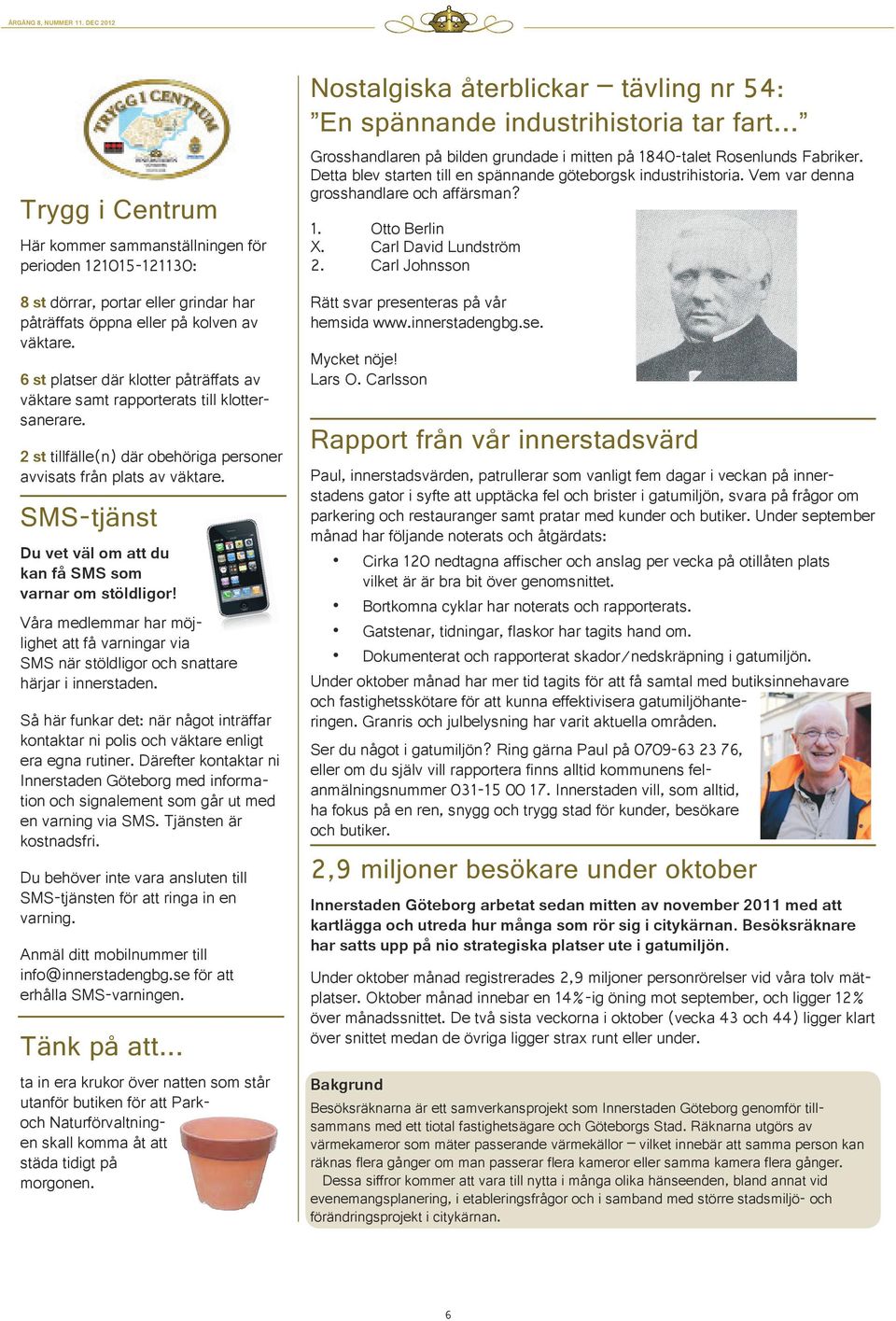 ÅRGÅNG 8, NUMMER 11, DEC 2012

TRYGG I CENTRUM

Trygg i Centrum

Här kommer sammanställningen för perioden 121015-121130:

8 st dörrar, portar eller grindar har påträffats öppna eller på kolven av väktare.

6 st platser där klotter påträffats av väktare samt rapporterats till klottersanerare.

2 st tillfälle(n) där obehöriga personer avvisats från plats av väktare.

SMS-tjänst

Du vet väl om att du kan få SMS som varnar om stöldligor!

Våra medlemmar har möjlighet att få varningar via SMS när stöldligor och snattare härjar i innerstaden.

Så här funkar det: när något inträffar kontaktar ni polis och väktare enligt era egna rutiner. Därefter kontaktar ni Innerstaden Göteborg med information och signalement som går ut med en varning via SMS. Tjänsten är kostnadsfri.

Du behöver inte vara ansluten till SMS-tjänsten för att ringa in en varning.

Anmäl ditt mobilnummer till info@innerstadengbg.se för att erhålla SMS-varningen.

Tänk på att...

ta in era krukor över natten som står utanför butiken för att Park- och Naturförvaltningen skall komma åt att städa tidigt på morgonen.

Nostalgiska återblickar – tävling nr 54: ”En spännande industrihistoria tar fart...”

Grosshandlaren på bilden grundade i mitten på 1840-talet Rosenlunds Fabriker. Detta blev starten till en spännande göteborgsk industrihistoria. Vem var denna grosshandlare och affärsman?

1. Otto Berlin
X. Carl David Lundström
2. Carl Johnsson

Rätt svar presenteras på vår hemsida www.innerstadengbg.se.

Mycket nöje!
Lars O. Carlsson

Rapport från vår innerstadsvärd

Paul, innerstadsvärden, patrullerar som vanligt fem dagar i veckan på innerstadens gator i syfte att upptäcka fel och brister i gatumiljön, svara på frågor om parkering och restauranger samt pratar med kunder och butiker. Under september månad har följande noterats och åtgärdats:

• Cirka 120 nedtagna affischer och anslag per vecka på otillåten plats vilket är är bra bit över genomsnittet.
• Bortkomna cyklar har noterats och rapporterats.
• Gatstenar, tidningar, flaskor har tagits hand om.
• Dokumenterat och rapporterat skador/nedskräpning i gatumiljön.

Under oktober månad har mer tid tagits för att få samtal med butiksinnehavare och fastighetsskötare för att kunna effektivisera gatumiljöhanteringen. Granris och julbelysning har varit aktuella områden.

Ser du något i gatumiljön? Ring gärna Paul på 0709-63 23 76, eller om du själv vill rapportera finns alltid kommunens felanmälningsnummer 031-15 00 17. Innerstaden vill, som alltid, ha fokus på en ren, snygg och trygg stad för kunder, besökare och butiker.

2,9 miljoner besökare under oktober

Innerstaden Göteborg arbetat sedan mitten av november 2011 med att kartlägga och utreda hur många som rör sig i citykärnan. Besöksräknare har satts upp på nio strategiska platser ute i gatumiljön.

Under oktober månad registrerades 2,9 miljoner personrörelser vid våra tolv mätplatser. Oktober månad innebar en 14%-ig öning mot september, och ligger 12% över månadssnittet. De två sista veckorna i oktober (vecka 43 och 44) ligger klart över snittet medan de övriga ligger strax runt eller under.

Bakgrund
Besöksräknarna är ett samverkansprojekt som Innerstaden Göteborg genomför tillsammans med ett tiotal fastighetsägare och Göteborgs Stad. Räknarna utgörs av värmekameror som mäter passerande värmekällor – vilket innebär att samma person kan räknas flera gånger om man passerar flera kameror eller samma kamera flera gånger.
Dessa siffror kommer att vara till nytta i många olika hänseenden, bland annat vid evenemangsplanering, i etableringsfrågor och i samband med större stadsmiljö- och förändringsprojekt i citykärnan.

6